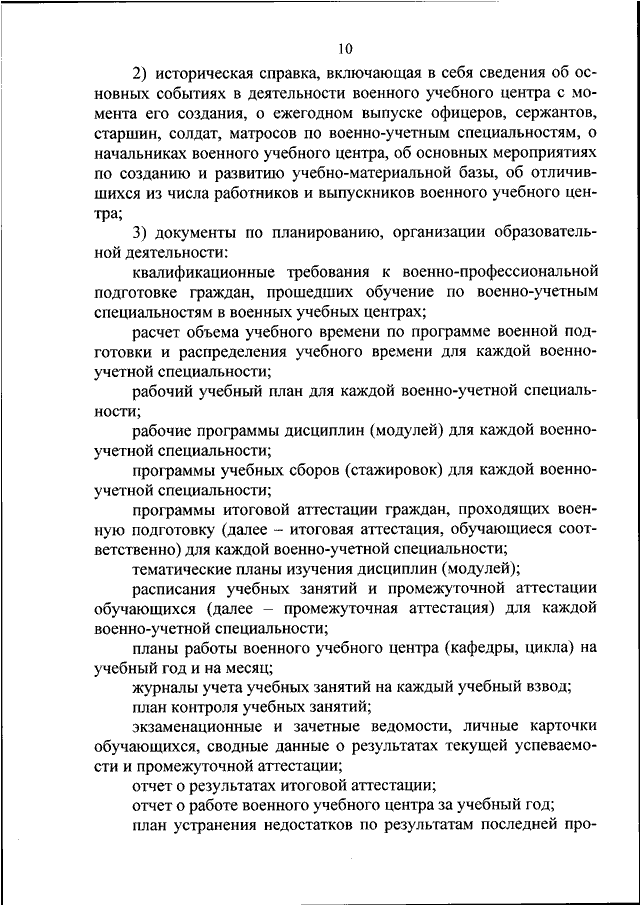 10

2) историческая справка, включающая в себя сведения об основных событиях в деятельности военного учебного центра с момента его создания, о ежегодном выпуске офицеров, сержантов, старшин, солдат, матросов по военно-учетным специальностям, о начальниках военного учебного центра, об основных мероприятиях по созданию и развитию учебно-материальной базы, об отличившихся из числа работников и выпускников военного учебного центра;

3) документы по планированию, организации образовательной деятельности:

квалификационные требования к военно-профессиональной подготовке граждан, прошедших обучение по военно-учетным специальностям в военных учебных центрах;

расчет объема учебного времени по программе военной подготовки и распределения учебного времени для каждой военно-учетной специальности;

рабочий учебный план для каждой военно-учетной специальности;

рабочие программы дисциплин (модулей) для каждой военно-учетной специальности;

программы учебных сборов (стажировок) для каждой военно-учетной специальности;

программы итоговой аттестации граждан, проходящих военную подготовку (далее – итоговая аттестация, обучающиеся соответственно) для каждой военно-учетной специальности;

тематические планы изучения дисциплин (модулей);

расписания учебных занятий и промежуточной аттестации обучающихся (далее – промежуточная аттестация) для каждой военно-учетной специальности;

планы работы военного учебного центра (кафедры, цикла) на учебный год и на месяц;

журналы учета учебных занятий на каждый учебный взвод;

план контроля учебных занятий;

экзаменационные и зачетные ведомости, личные карточки обучающихся, сводные данные о результатах текущей успеваемости и промежуточной аттестации;

отчет о результатах итоговой аттестации;

отчет о работе военного учебного центра за учебный год;

план устранения недостатков по результатам последней про-